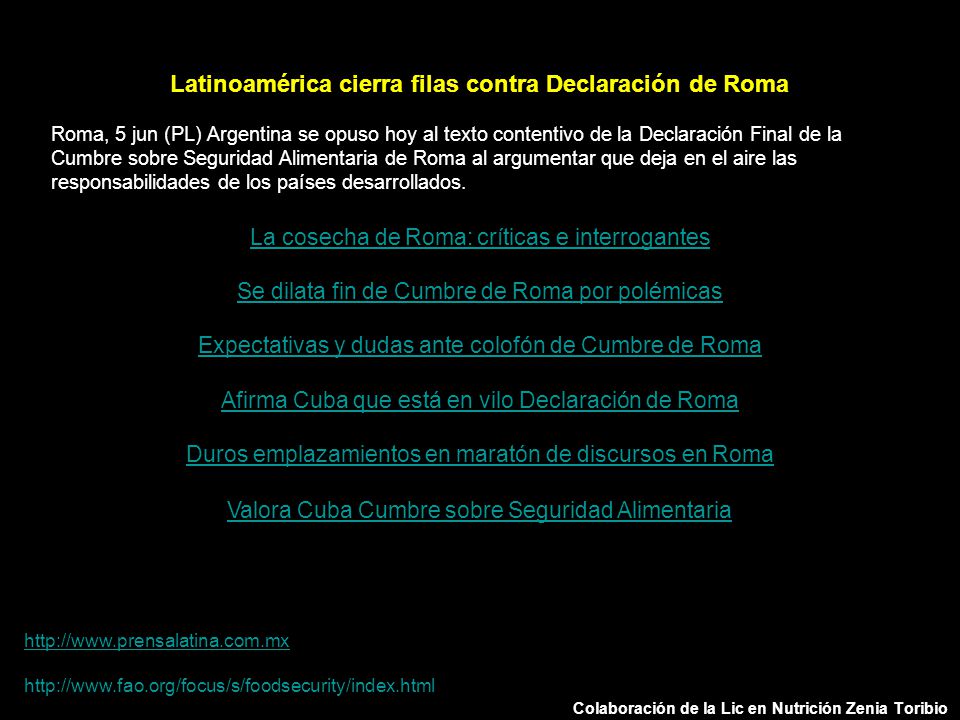 Latinoamérica cierra filas contra Declaración de Roma

Roma, 5 jun (PL) Argentina se opuso hoy al texto contentivo de la Declaración Final de la Cumbre sobre Seguridad Alimentaria de Roma al argumentar que deja en el aire las responsabilidades de los países desarrollados.

La cosecha de Roma: críticas e interrogantes

Se dilata fin de Cumbre de Roma por polémicas

Expectativas y dudas ante colofón de Cumbre de Roma

Afirma Cuba que está en vilo Declaración de Roma

Duros emplazamientos en maratón de discursos en Roma

Valora Cuba Cumbre sobre Seguridad Alimentaria

http://www.prensalatina.com.mx

http://www.fao.org/focus/s/foodsecurity/index.html

Colaboración de la Lic en Nutrición Zenia Toribio